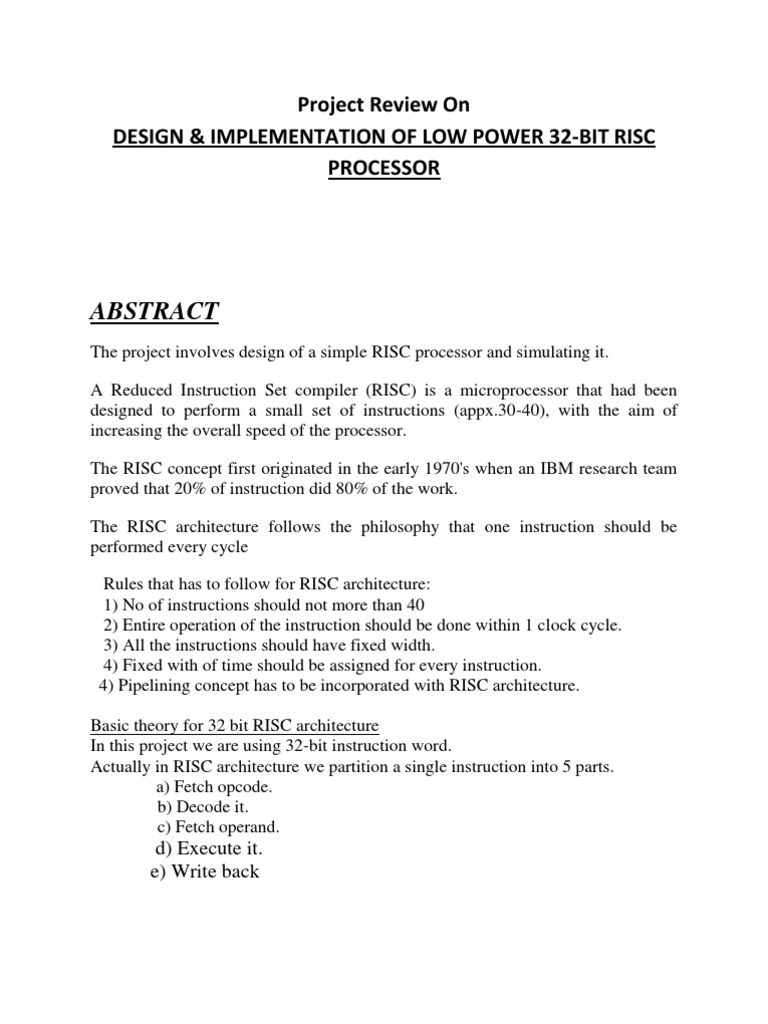 Project Review On
DESIGN & IMPLEMENTATION OF LOW POWER 32-BIT RISC PROCESSOR

ABSTRACT

The project involves design of a simple RISC processor and simulating it.

A Reduced Instruction Set compiler (RISC) is a microprocessor that had been designed to perform a small set of instructions (appx.30-40), with the aim of increasing the overall speed of the processor.

The RISC concept first originated in the early 1970's when an IBM research team proved that 20% of instruction did 80% of the work.

The RISC architecture follows the philosophy that one instruction should be performed every cycle

Rules that has to follow for RISC architecture:
1) No of instructions should not more than 40
2) Entire operation of the instruction should be done within 1 clock cycle.
3) All the instructions should have fixed width.
4) Fixed with of time should be assigned for every instruction.
4) Pipelining concept has to be incorporated with RISC architecture.

Basic theory for 32 bit RISC architecture
In this project we are using 32-bit instruction word.
Actually in RISC architecture we partition a single instruction into 5 parts.
a) Fetch opcode.
b) Decode it.
c) Fetch operand.
d) Execute it.
e) Write back